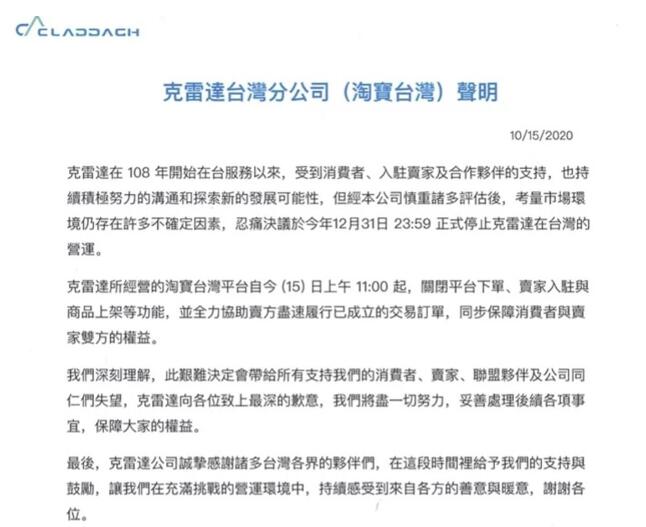 CLADDAGH

克雷達台灣分公司（淘寶台灣）聲明

10/15/2020

克雷達在 108 年開始在台服務以來，受到消費者、入駐賣家及合作夥伴的支持，也持續積極努力的溝通和探索新的發展可能性，但經本公司慎重諸多評估後，考量市場環境仍存在許多不確定因素，忍痛決議於今年12月31日 23:59 正式停止克雷達在台灣的營運。

克雷達所經營的淘寶台灣平台自今 (15) 日上午 11:00 起，關閉平台下單、賣家入駐與商品上架等功能，並全力協助賣方盡速履行已成立的交易訂單，同步保障消費者與賣家雙方的權益。

我們深刻理解，此艱難決定會帶給所有支持我們的消費者、賣家、聯盟夥伴及公司同仁們失望，克雷達向各位致上最深的歉意，我們將盡一切努力，妥善處理後續各項事宜，保障大家的權益。

最後，克雷達公司誠摯感謝諸多台灣各界的夥伴們，在這段時間裡給予我們的支持與鼓勵，讓我們在充滿挑戰的營運環境中，持續感受到來自各方的善意與暖意，謝謝各位。